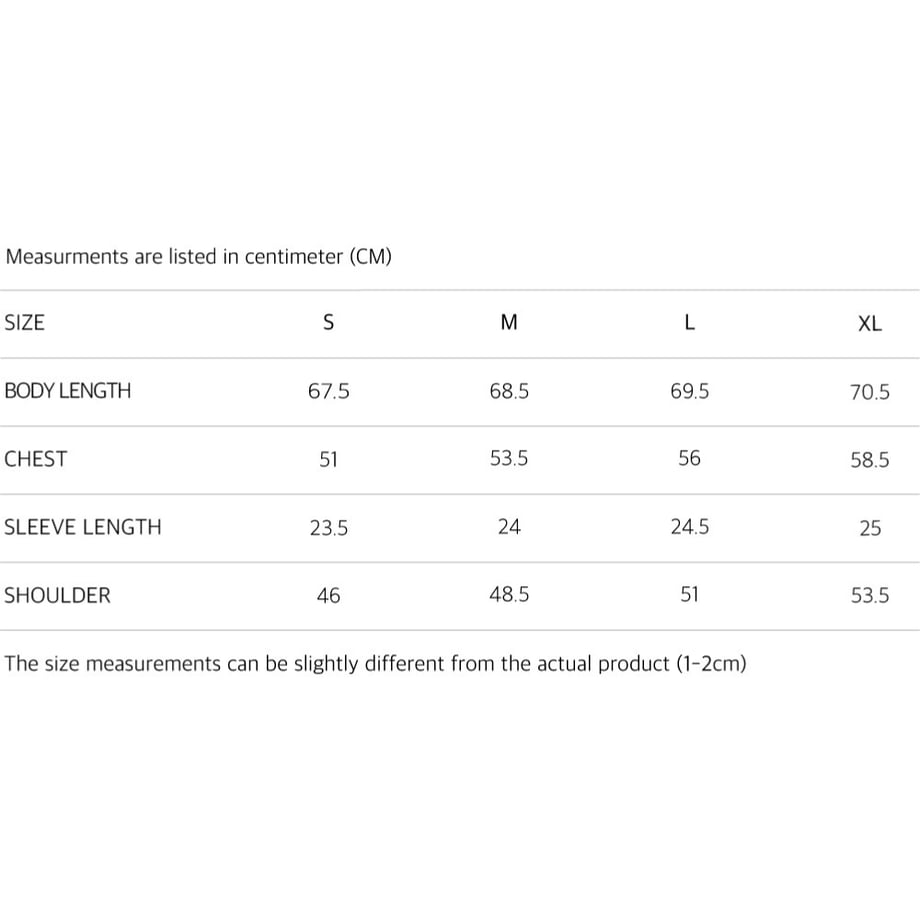 Measurments are listed in centimeter (CM)

| SIZE | S | M | L | XL |
|---|---|---|---|---|
| BODY LENGTH | 67.5 | 68.5 | 69.5 | 70.5 |
| CHEST | 51 | 53.5 | 56 | 58.5 |
| SLEEVE LENGTH | 23.5 | 24 | 24.5 | 25 |
| SHOULDER | 46 | 48.5 | 51 | 53.5 |

The size measurements can be slightly different from the actual product (1-2cm)